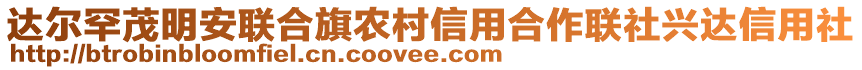 达尔罕茂明安联合旗农村信用合作联社兴达信用社
http://btrobinbloomfiel.cn.coovee.com